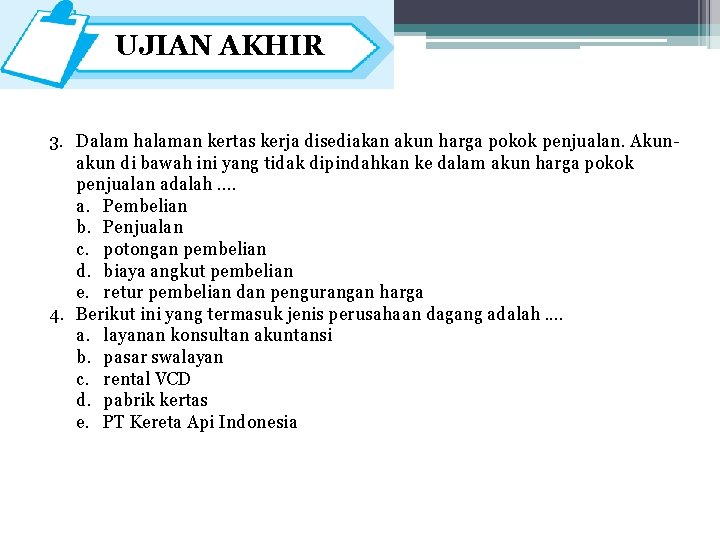 UJIAN AKHIR

3. Dalam halaman kertas kerja disediakan akun harga pokok penjualan. Akun-akun di bawah ini yang tidak dipindahkan ke dalam akun harga pokok penjualan adalah ....
a. Pembelian
b. Penjualan
c. potongan pembelian
d. biaya angkut pembelian
e. retur pembelian dan pengurangan harga
4. Berikut ini yang termasuk jenis perusahaan dagang adalah ....
a. layanan konsultan akuntansi
b. pasar swalayan
c. rental VCD
d. pabrik kertas
e. PT Kereta Api Indonesia